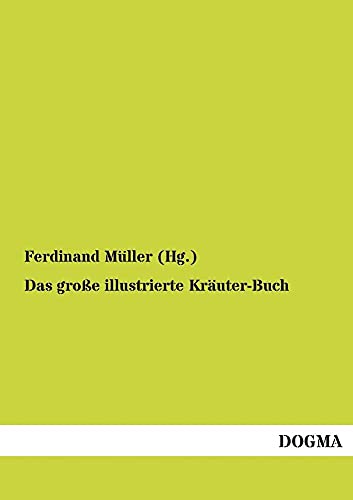 Ferdinand Müller (Hg.)

Das große illustrierte Kräuter-Buch

DOGMA